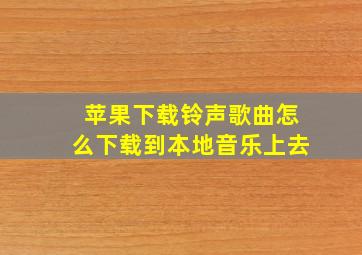 苹果下载铃声歌曲怎么下载到本地音乐上去